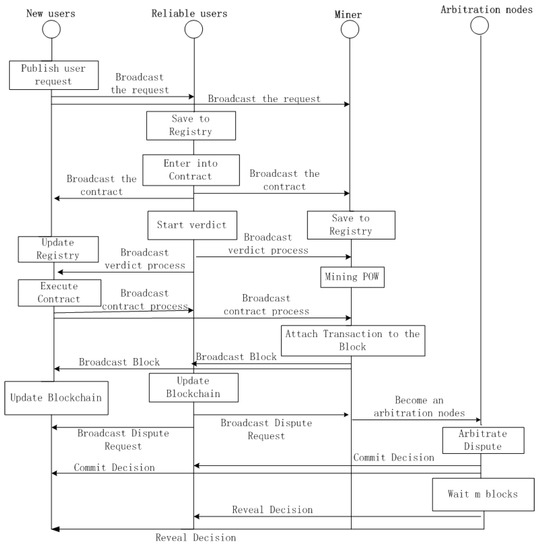 New users

Reliable users

Miner

Arbitration nodes

Publish user request

Broadcast the request

Broadcast the request

Save to Registry

Enter into Contract

Broadcast the contract

Broadcast the contract

Start verdict

Save to Registry

Update Registry

Broadcast verdict process

Broadcast verdict process

Mining POW

Execute Contract

Broadcast contract process

Broadcast contract process

Attach Transaction to the Block

Broadcast Block

Broadcast Block

Update Blockchain

Update Blockchain

Become an arbitration nodes

Broadcast Dispute Request

Broadcast Dispute Request

Arbitrate Dispute

Commit Decision

Commit Decision

Wait m blocks

Reveal Decision

Reveal Decision